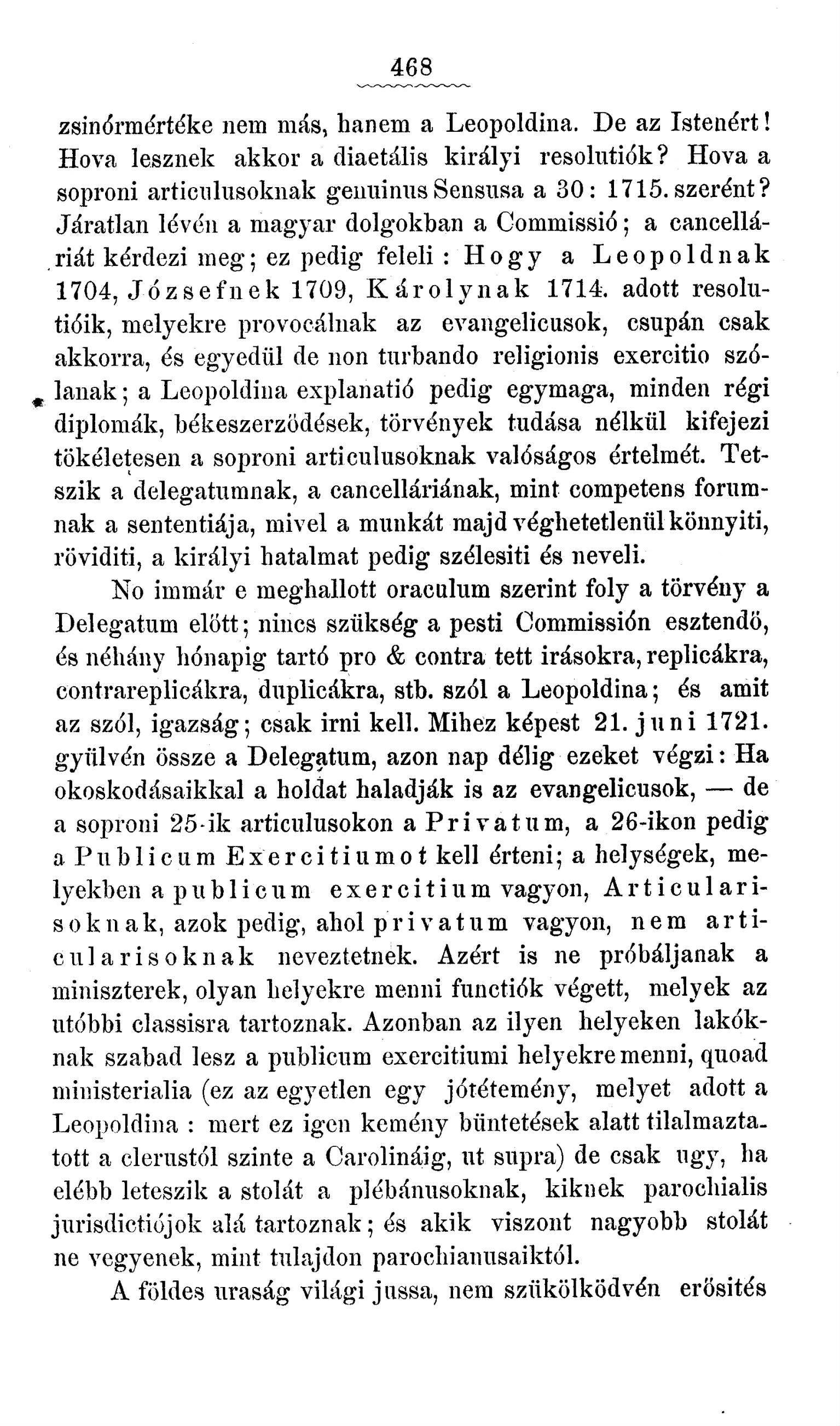 468

zsinórmértéke nem más, hanem a Leopoldina. De az Istenért! Hova lesznek akkor a diaetális királyi resolutiók? Hova a soproni articulusoknak genuinus Sensusa a 30: 1715. szerént? Járatlan lévén a magyar dolgokban a Commissió; a cancelláriát kérdezi meg; ez pedig feleli: Hogy a Leopoldnak 1704, Józsefnek 1709, Károlynak 1714. adott resolutióik, melyekre provocálnak az evangelicusok, csupán csak akkorra, és egyedül de non turbando religionis exercitio szólanak; a Leopoldina explanatió pedig egymaga, minden régi diplomák, békeszerződések, törvények tudása nélkül kifejezi tökéletesen a soproni articulusoknak valóságos értelmét. Tetszik a delegatumnak, a cancelláriának, mint competens forumnak a sententiája, mivel a munkát majd véghetetlenül könnyiti, röviditi, a királyi hatalmat pedig szélesiti és neveli.

No immár e meghallott oraculum szerint foly a törvény a Delegatum előtt; nincs szükség a pesti Commissión esztendő, és néhány hónapig tartó pro & contra tett irásokra, replicákra, contrareplicákra, duplicákra, stb. szól a Leopoldina; és amit az szól, igazság; csak irni kell. Mihez képest 21. juni 1721. gyülvén össze a Delegatum, azon nap délig ezeket végzi: Ha okoskodásaikkal a holdat haladják is az evangelicusok, — de a soproni 25-ik articulusokon a Privatum, a 26-ikon pedig a Publicum Exercitiumot kell érteni; a helységek, melyekben a publicum exercitium vagyon, Articularisoknak, azok pedig, ahol privatum vagyon, nem articularisoknak neveztetnek. Azért is ne próbáljanak a miniszterek, olyan helyekre menni functiók végett, melyek az utóbbi classisra tartoznak. Azonban az ilyen helyeken lakóknak szabad lesz a publicum exercitiumi helyekre menni, quoad ministerialia (ez az egyetlen egy jótétemény, melyet adott a Leopoldina : mert ez igen kemény büntetések alatt tilalmaztatott a clerustól szinte a Carolináig, ut supra) de csak ugy, ha elébb leteszik a stolát a plébánusoknak, kiknek parochialis jurisdictiójok alá tartoznak; és akik viszont nagyobb stolát ne vegyenek, mint tulajdon parochianusaiktól.

A földes uraság világi jussa, nem szükölködvén erősités